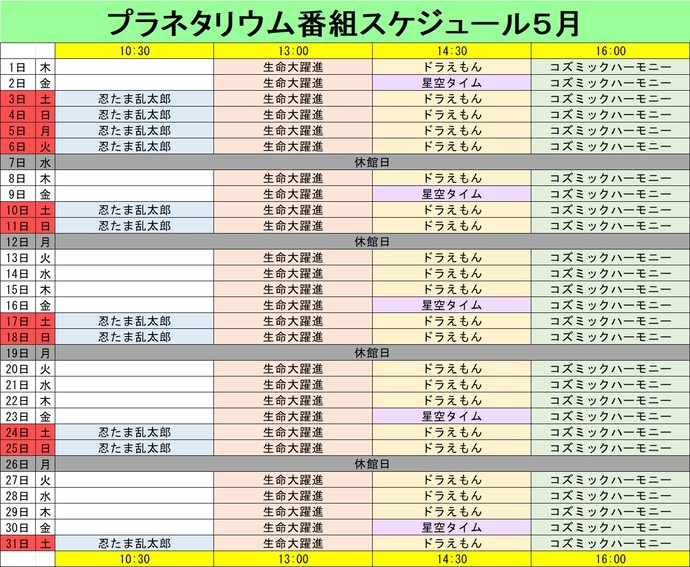 プラネタリウム番組スケジュール５月

| | | 10:30 | 13:00 | 14:30 | 16:00 |
|---|---|---|---|---|---|
| 1日 | 木 | | 生命大躍進 | ドラえもん | コズミックハーモニー |
| 2日 | 金 | | 生命大躍進 | 星空タイム | コズミックハーモニー |
| 3日 | 土 | 忍たま乱太郎 | 生命大躍進 | ドラえもん | コズミックハーモニー |
| 4日 | 日 | 忍たま乱太郎 | 生命大躍進 | ドラえもん | コズミックハーモニー |
| 5日 | 月 | 忍たま乱太郎 | 生命大躍進 | ドラえもん | コズミックハーモニー |
| 6日 | 火 | 忍たま乱太郎 | 生命大躍進 | ドラえもん | コズミックハーモニー |
| 7日 | 水 | 休館日 | | | |
| 8日 | 木 | | 生命大躍進 | ドラえもん | コズミックハーモニー |
| 9日 | 金 | | 生命大躍進 | 星空タイム | コズミックハーモニー |
| 10日 | 土 | 忍たま乱太郎 | 生命大躍進 | ドラえもん | コズミックハーモニー |
| 11日 | 日 | 忍たま乱太郎 | 生命大躍進 | ドラえもん | コズミックハーモニー |
| 12日 | 月 | 休館日 | | | |
| 13日 | 火 | | 生命大躍進 | ドラえもん | コズミックハーモニー |
| 14日 | 水 | | 生命大躍進 | ドラえもん | コズミックハーモニー |
| 15日 | 木 | | 生命大躍進 | ドラえもん | コズミックハーモニー |
| 16日 | 金 | | 生命大躍進 | 星空タイム | コズミックハーモニー |
| 17日 | 土 | 忍たま乱太郎 | 生命大躍進 | ドラえもん | コズミックハーモニー |
| 18日 | 日 | 忍たま乱太郎 | 生命大躍進 | ドラえもん | コズミックハーモニー |
| 19日 | 月 | 休館日 | | | |
| 20日 | 火 | | 生命大躍進 | ドラえもん | コズミックハーモニー |
| 21日 | 水 | | 生命大躍進 | ドラえもん | コズミックハーモニー |
| 22日 | 木 | | 生命大躍進 | ドラえもん | コズミックハーモニー |
| 23日 | 金 | | 生命大躍進 | 星空タイム | コズミックハーモニー |
| 24日 | 土 | 忍たま乱太郎 | 生命大躍進 | ドラえもん | コズミックハーモニー |
| 25日 | 日 | 忍たま乱太郎 | 生命大躍進 | ドラえもん | コズミックハーモニー |
| 26日 | 月 | 休館日 | | | |
| 27日 | 火 | | 生命大躍進 | ドラえもん | コズミックハーモニー |
| 28日 | 水 | | 生命大躍進 | ドラえもん | コズミックハーモニー |
| 29日 | 木 | | 生命大躍進 | ドラえもん | コズミックハーモニー |
| 30日 | 金 | | 生命大躍進 | 星空タイム | コズミックハーモニー |
| 31日 | 土 | 忍たま乱太郎 | 生命大躍進 | ドラえもん | コズミックハーモニー |
| | | 10:30 | 13:00 | 14:30 | 16:00 |